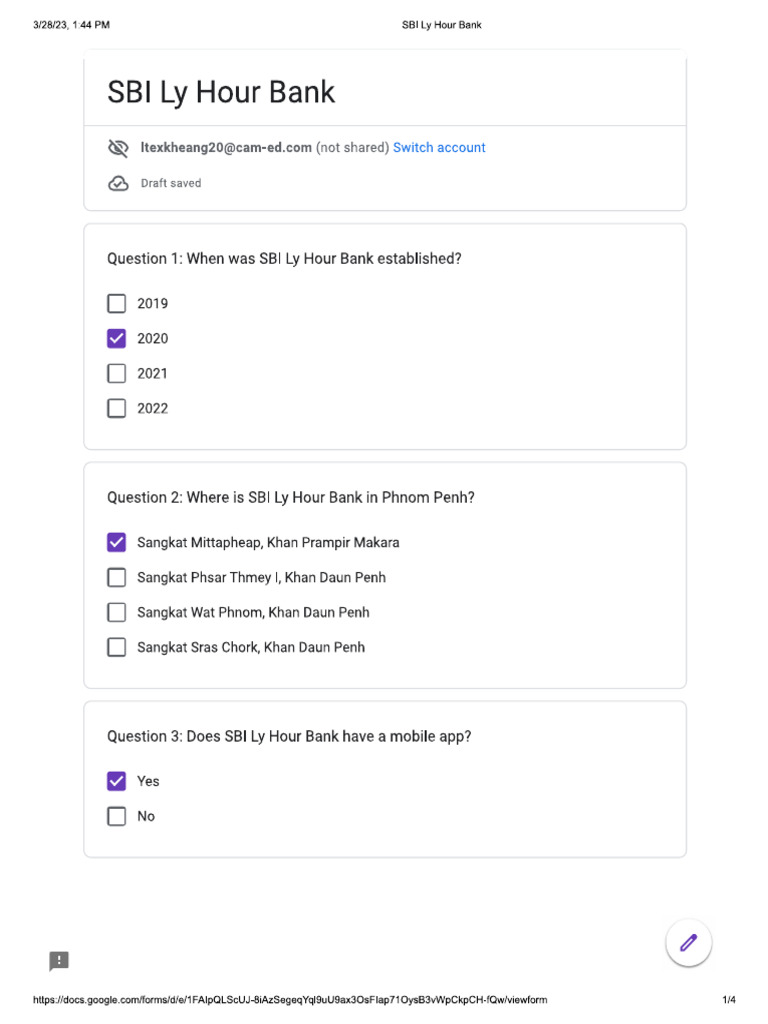 3/28/23, 1:44 PM SBI Ly Hour Bank

SBI Ly Hour Bank

ltexkheang20@cam-ed.com (not shared) Switch account

Draft saved

Question 1: When was SBI Ly Hour Bank established?

2019
2020
2021
2022

Question 2: Where is SBI Ly Hour Bank in Phnom Penh?

Sangkat Mittapheap, Khan Prampir Makara
Sangkat Phsar Thmey I, Khan Daun Penh
Sangkat Wat Phnom, Khan Daun Penh
Sangkat Sras Chork, Khan Daun Penh

Question 3: Does SBI Ly Hour Bank have a mobile app?

Yes
No

https://docs.google.com/forms/d/e/1FAIpQLScUJ-8iAzSegeqYql9uU9ax3OsFlap71OysB3vWpCkpCH-fQw/viewform 1/4